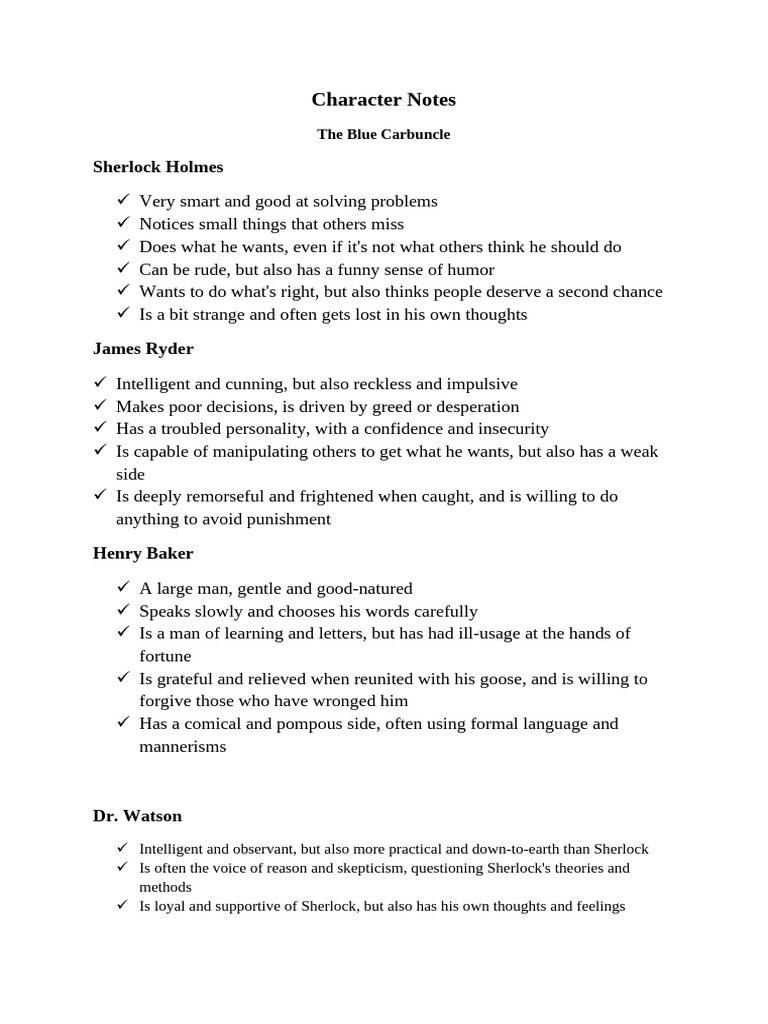 Character Notes

The Blue Carbuncle

Sherlock Holmes

✓ Very smart and good at solving problems
✓ Notices small things that others miss
✓ Does what he wants, even if it's not what others think he should do
✓ Can be rude, but also has a funny sense of humor
✓ Wants to do what's right, but also thinks people deserve a second chance
✓ Is a bit strange and often gets lost in his own thoughts

James Ryder

✓ Intelligent and cunning, but also reckless and impulsive
✓ Makes poor decisions, is driven by greed or desperation
✓ Has a troubled personality, with a confidence and insecurity
✓ Is capable of manipulating others to get what he wants, but also has a weak side
✓ Is deeply remorseful and frightened when caught, and is willing to do anything to avoid punishment

Henry Baker

✓ A large man, gentle and good-natured
✓ Speaks slowly and chooses his words carefully
✓ Is a man of learning and letters, but has had ill-usage at the hands of fortune
✓ Is grateful and relieved when reunited with his goose, and is willing to forgive those who have wronged him
✓ Has a comical and pompous side, often using formal language and mannerisms

Dr. Watson

✓ Intelligent and observant, but also more practical and down-to-earth than Sherlock
✓ Is often the voice of reason and skepticism, questioning Sherlock's theories and methods
✓ Is loyal and supportive of Sherlock, but also has his own thoughts and feelings